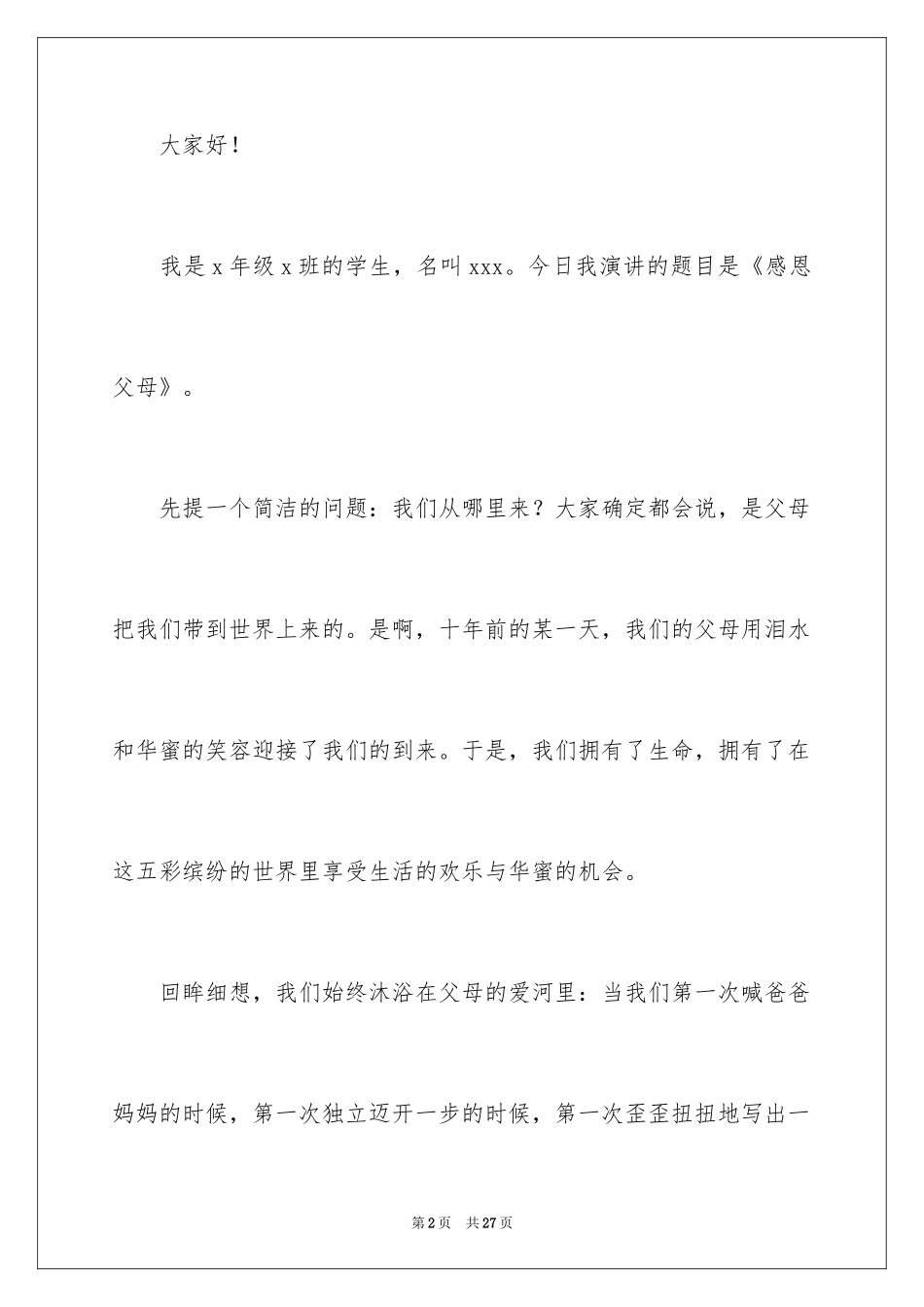 大家好！

我是x年级x班的学生，名叫xxx。今日我演讲的题目是《感恩父母》。

先提一个简洁的问题：我们从哪里来？大家确定都会说，是父母把我们带到世界上来的。是啊，十年前的某一天，我们的父母用泪水和华蜜的笑容迎接了我们的到来。于是，我们拥有了生命，拥有了在这五彩缤纷的世界里享受生活的欢乐与华蜜的机会。

回眸细想，我们始终沐浴在父母的爱河里：当我们第一次喊爸爸妈妈的时候，第一次独立迈开一步的时候，第一次歪歪扭扭地写出一

第2页 共27页